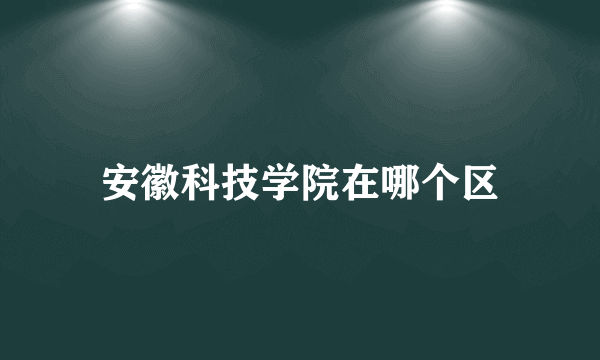 安徽科技学院在哪个区